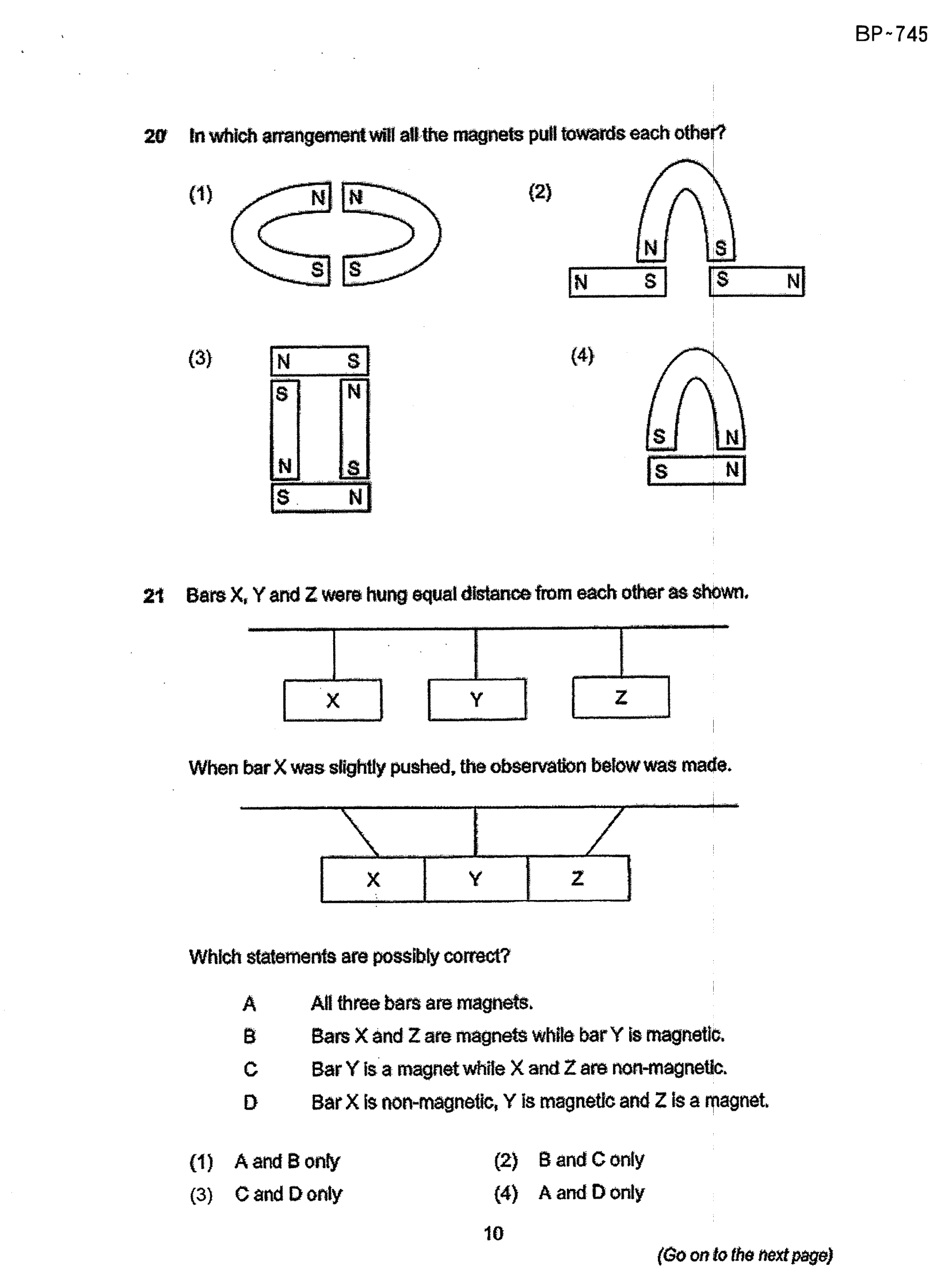 BP~745

20 In which arrangement will all the magnets pull towards each other?

(1)
N N
S S

(2)
N S
N S S N

(3)
N S
S N
N S
S N

(4)
S N
S N

21 Bars X, Y and Z were hung equal distance from each other as shown.

X Y Z

When bar X was slightly pushed, the observation below was made.

X Y Z

Which statements are possibly correct?

A All three bars are magnets.
B Bars X and Z are magnets while bar Y is magnetic.
C Bar Y is a magnet while X and Z are non-magnetic.
D Bar X is non-magnetic, Y is magnetic and Z is a magnet.

(1) A and B only
(2) B and C only
(3) C and D only
(4) A and D only

10

(Go on to the next page)